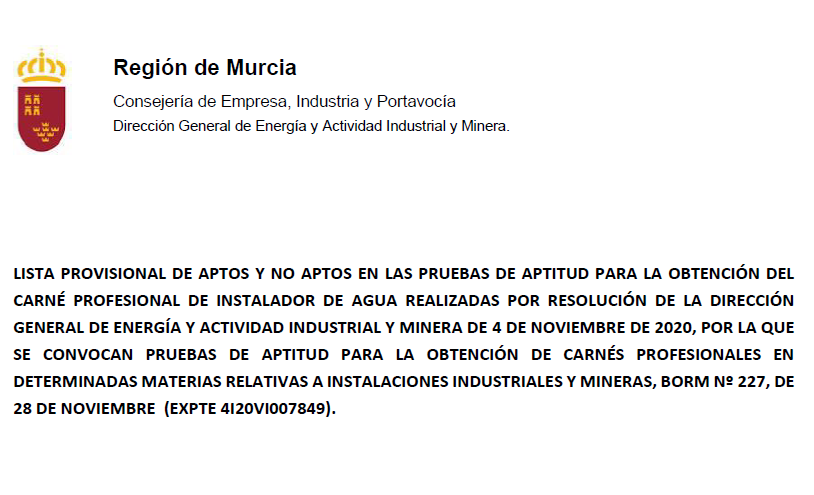 Región de Murcia

Consejería de Empresa, Industria y Portavocía

Dirección General de Energía y Actividad Industrial y Minera.

LISTA PROVISIONAL DE APTOS Y NO APTOS EN LAS PRUEBAS DE APTITUD PARA LA OBTENCIÓN DEL CARNÉ PROFESIONAL DE INSTALADOR DE AGUA REALIZADAS POR RESOLUCIÓN DE LA DIRECCIÓN GENERAL DE ENERGÍA Y ACTIVIDAD INDUSTRIAL Y MINERA DE 4 DE NOVIEMBRE DE 2020, POR LA QUE SE CONVOCAN PRUEBAS DE APTITUD PARA LA OBTENCIÓN DE CARNÉS PROFESIONALES EN DETERMINADAS MATERIAS RELATIVAS A INSTALACIONES INDUSTRIALES Y MINERAS, BORM Nº 227, DE 28 DE NOVIEMBRE (EXPTE 4I20VI007849).